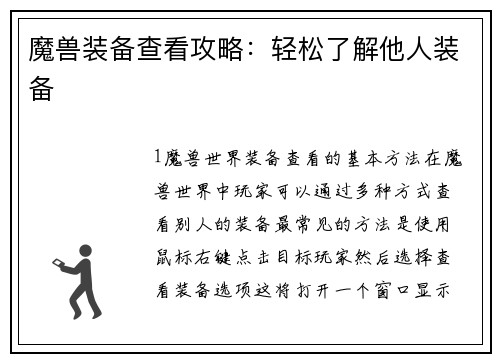 魔兽装备查看攻略：轻松了解他人装备

1魔兽世界装备查看的基本方法在魔兽世界中玩家可以通过多种方式查看别人的装备最常见的方法是使用鼠标右键点击目标玩家然后选择查看装备选项这将打开一个窗口显示